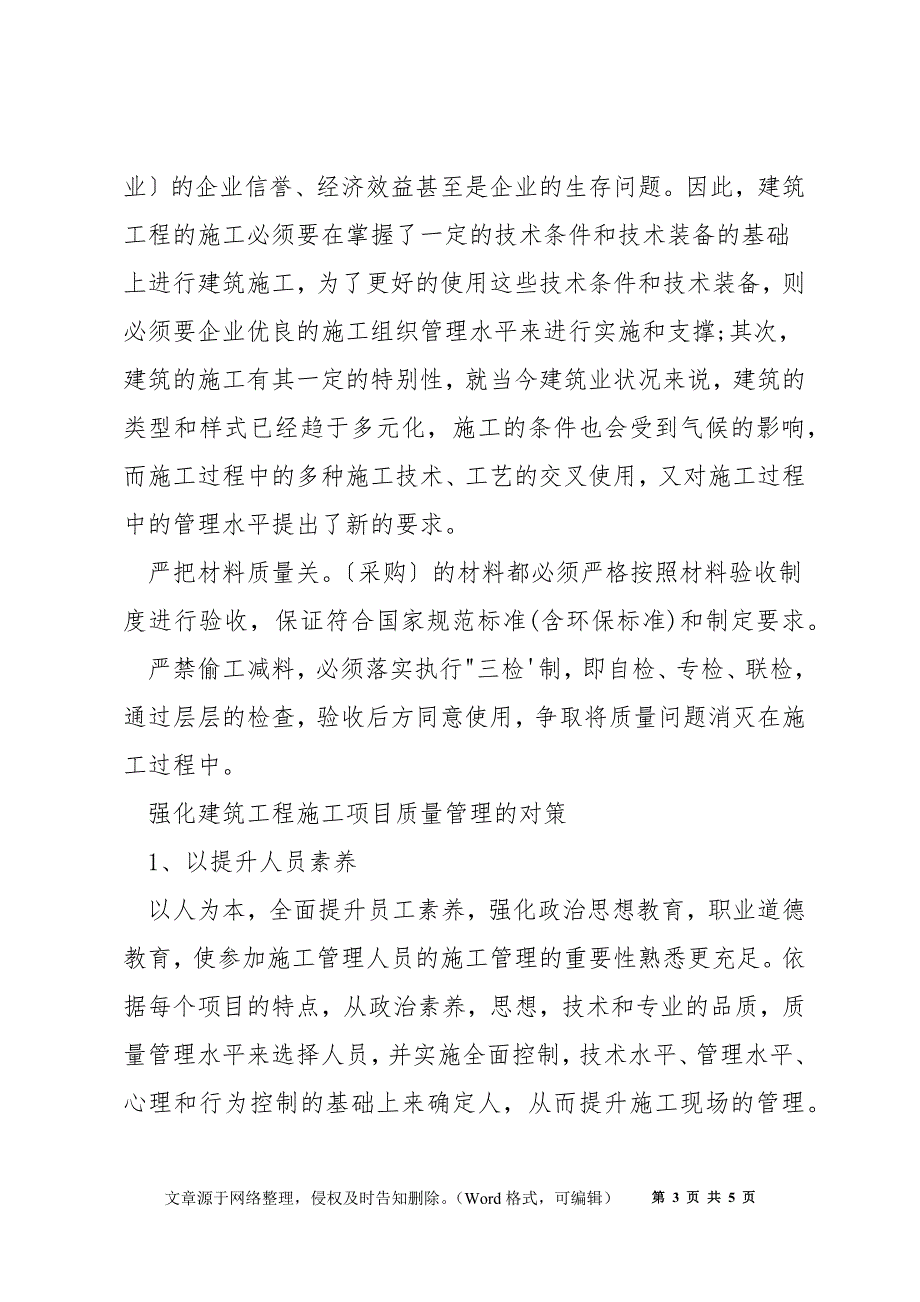 业〕的企业信誉、经济效益甚至是企业的生存问题。因此，建筑工程的施工必须要在掌握了一定的技术条件和技术装备的基础上进行建筑施工，为了更好的使用这些技术条件和技术装备，则必须要企业优良的施工组织管理水平来进行实施和支撑;其次，建筑的施工有其一定的特别性，就当今建筑业状况来说，建筑的类型和样式已经趋于多元化，施工的条件也会受到气候的影响，而施工过程中的多种施工技术、工艺的交叉使用，又对施工过程中的管理水平提出了新的要求。

严把材料质量关。〔采购〕的材料都必须严格按照材料验收制度进行验收，保证符合国家规范标准(含环保标准)和制定要求。

严禁偷工减料，必须落实执行"三检'制，即自检、专检、联检，通过层层的检查，验收后方同意使用，争取将质量问题消灭在施工过程中。

强化建筑工程施工项目质量管理的对策

1、以提升人员素养

以人为本，全面提升员工素养，强化政治思想教育，职业道德教育，使参加施工管理人员的施工管理的重要性熟悉更充足。依据每个项目的特点，从政治素养，思想，技术和专业的品质，质量管理水平来选择人员，并实施全面控制，技术水平、管理水平、心理和行为控制的基础上来确定人，从而提升施工现场的管理。

文章源于网络整理，侵权及时告知删除。（Word 格式，可编辑） 第 3 页 共 5 页